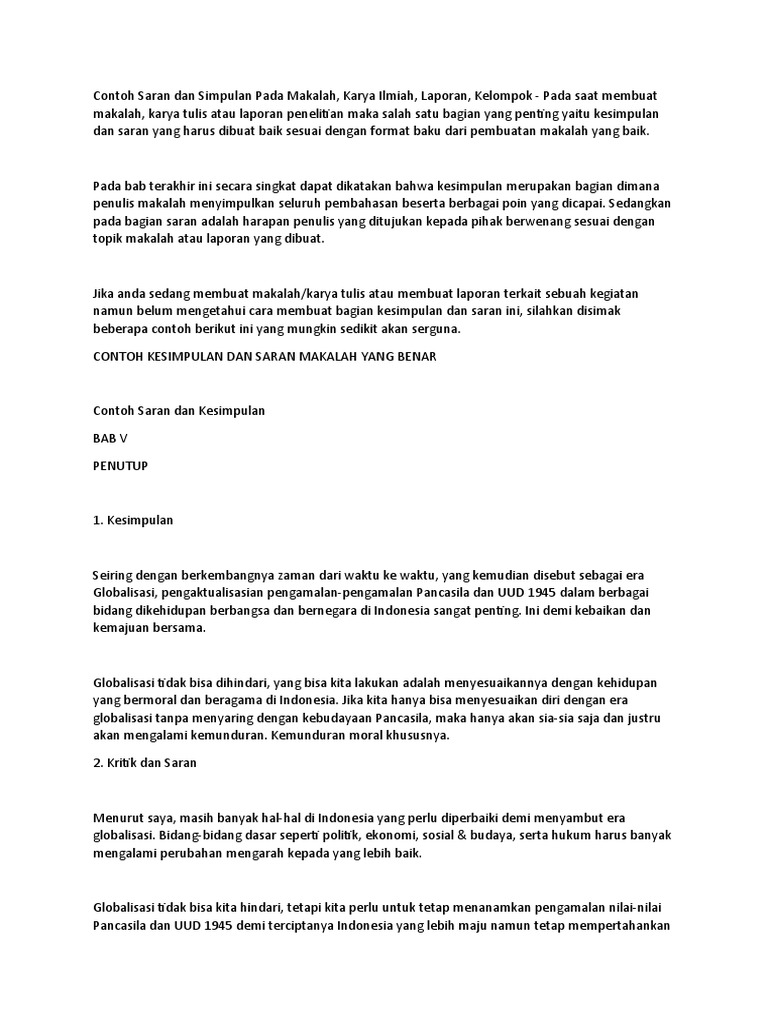 Contoh Saran dan Simpulan Pada Makalah, Karya Ilmiah, Laporan, Kelompok - Pada saat membuat makalah, karya tulis atau laporan penelitian maka salah satu bagian yang penting yaitu kesimpulan dan saran yang harus dibuat baik sesuai dengan format baku dari pembuatan makalah yang baik.

Pada bab terakhir ini secara singkat dapat dikatakan bahwa kesimpulan merupakan bagian dimana penulis makalah menyimpulkan seluruh pembahasan beserta berbagai poin yang dicapai. Sedangkan pada bagian saran adalah harapan penulis yang ditujukan kepada pihak berwenang sesuai dengan topik makalah atau laporan yang dibuat.

Jika anda sedang membuat makalah/karya tulis atau membuat laporan terkait sebuah kegiatan namun belum mengetahui cara membuat bagian kesimpulan dan saran ini, silahkan disimak beberapa contoh berikut ini yang mungkin sedikit akan serguna.

CONTOH KESIMPULAN DAN SARAN MAKALAH YANG BENAR

Contoh Saran dan Kesimpulan

BAB V

PENUTUP

1. Kesimpulan

Seiring dengan berkembangnya zaman dari waktu ke waktu, yang kemudian disebut sebagai era Globalisasi, pengaktualisasian pengamalan-pengamalan Pancasila dan UUD 1945 dalam berbagai bidang dikehidupan berbangsa dan bernegara di Indonesia sangat penting. Ini demi kebaikan dan kemajuan bersama.

Globalisasi tidak bisa dihindari, yang bisa kita lakukan adalah menyesuaikannya dengan kehidupan yang bermoral dan beragama di Indonesia. Jika kita hanya bisa menyesuaikan diri dengan era globalisasi tanpa menyaring dengan kebudayaan Pancasila, maka hanya akan sia-sia saja dan justru akan mengalami kemunduran. Kemunduran moral khususnya.

2. Kritik dan Saran

Menurut saya, masih banyak hal-hal di Indonesia yang perlu diperbaiki demi menyambut era globalisasi. Bidang-bidang dasar seperti politik, ekonomi, sosial & budaya, serta hukum harus banyak mengalami perubahan mengarah kepada yang lebih baik.

Globalisasi tidak bisa kita hindari, tetapi kita perlu untuk tetap menanamkan pengamalan nilai-nilai Pancasila dan UUD 1945 demi terciptanya Indonesia yang lebih maju namun tetap mempertahankan